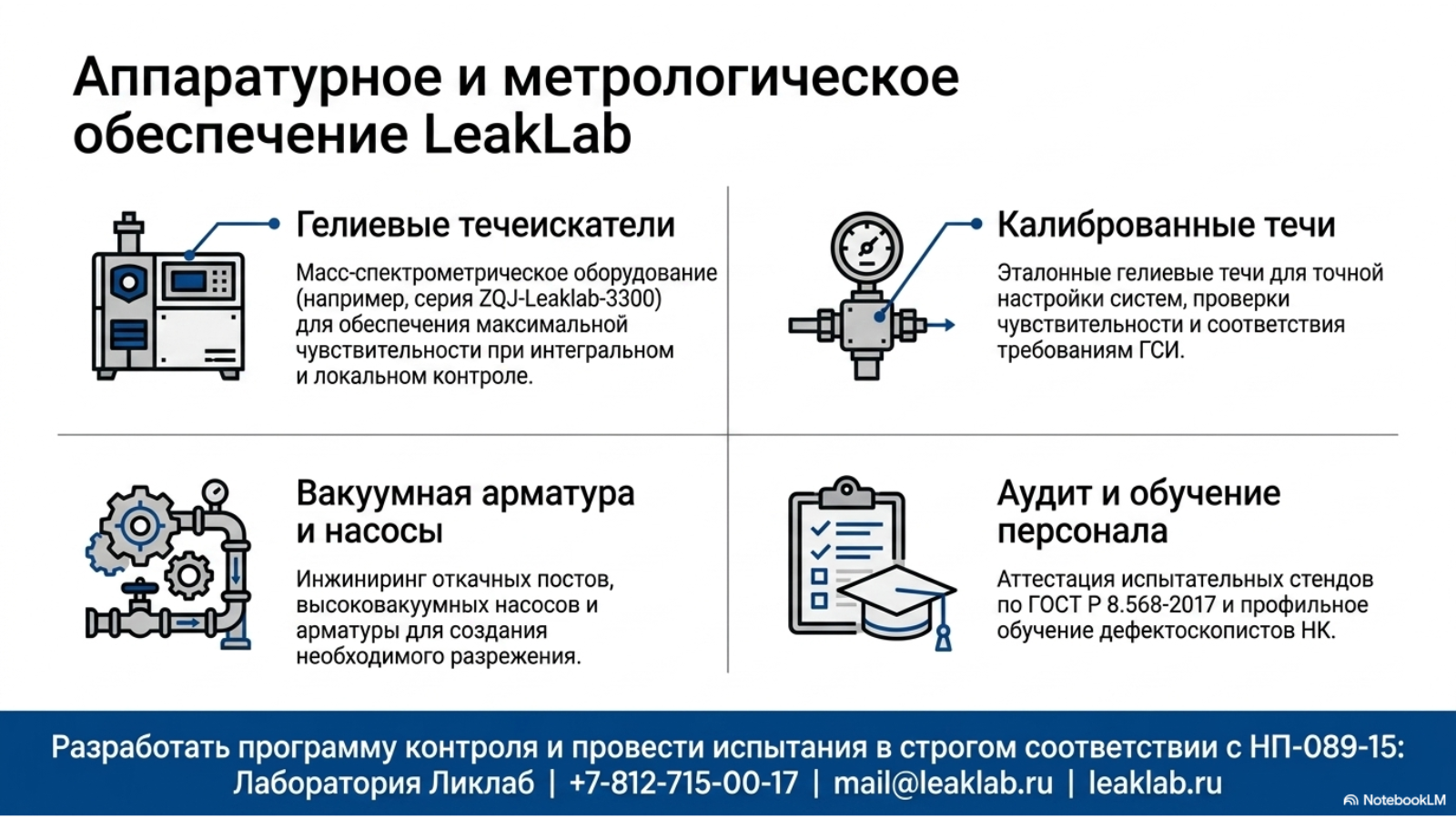 Аппаратурное и метрологическое обеспечение LeakLab

Гелиевые течеискатели

Масс-спектрометрическое оборудование (например, серия ZQJ-Leaklab-3300) для обеспечения максимальной чувствительности при интегральном и локальном контроле.

Калиброванные течи

Эталонные гелиевые течи для точной настройки систем, проверки чувствительности и соответствия требованиям ГСИ.

Вакуумная арматура и насосы

Инжиниринг откачных постов, высоковакуумных насосов и арматуры для создания необходимого разрежения.

Аудит и обучение персонала

Аттестация испытательных стендов по ГОСТ Р 8.568-2017 и профильное обучение дефектоскопистов НК.

Разработать программу контроля и провести испытания в строгом соответствии с НП-089-15:
Лаборатория Ликлаб | +7-812-715-00-17 | mail@leaklab.ru | leaklab.ru

NotebookLM